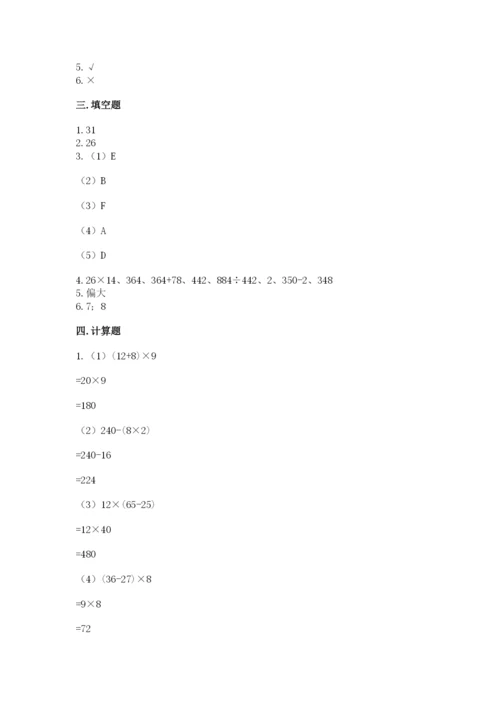 5. √
6. ×

三. 填空题

1. 31
2. 26
3. （1）E

（2）B

（3）F

（4）A

（5）D

4. 26×14、364、364+78、442、884÷442、2、350-2、348
5. 偏大
6. 7；8

四. 计算题

1. （1）（12+8）×9

=20×9

=180

（2）240-（8×2）

=240-16

=224

（3）12×（65-25）

=12×40

=480

（4）（36-27）×8

=9×8

=72